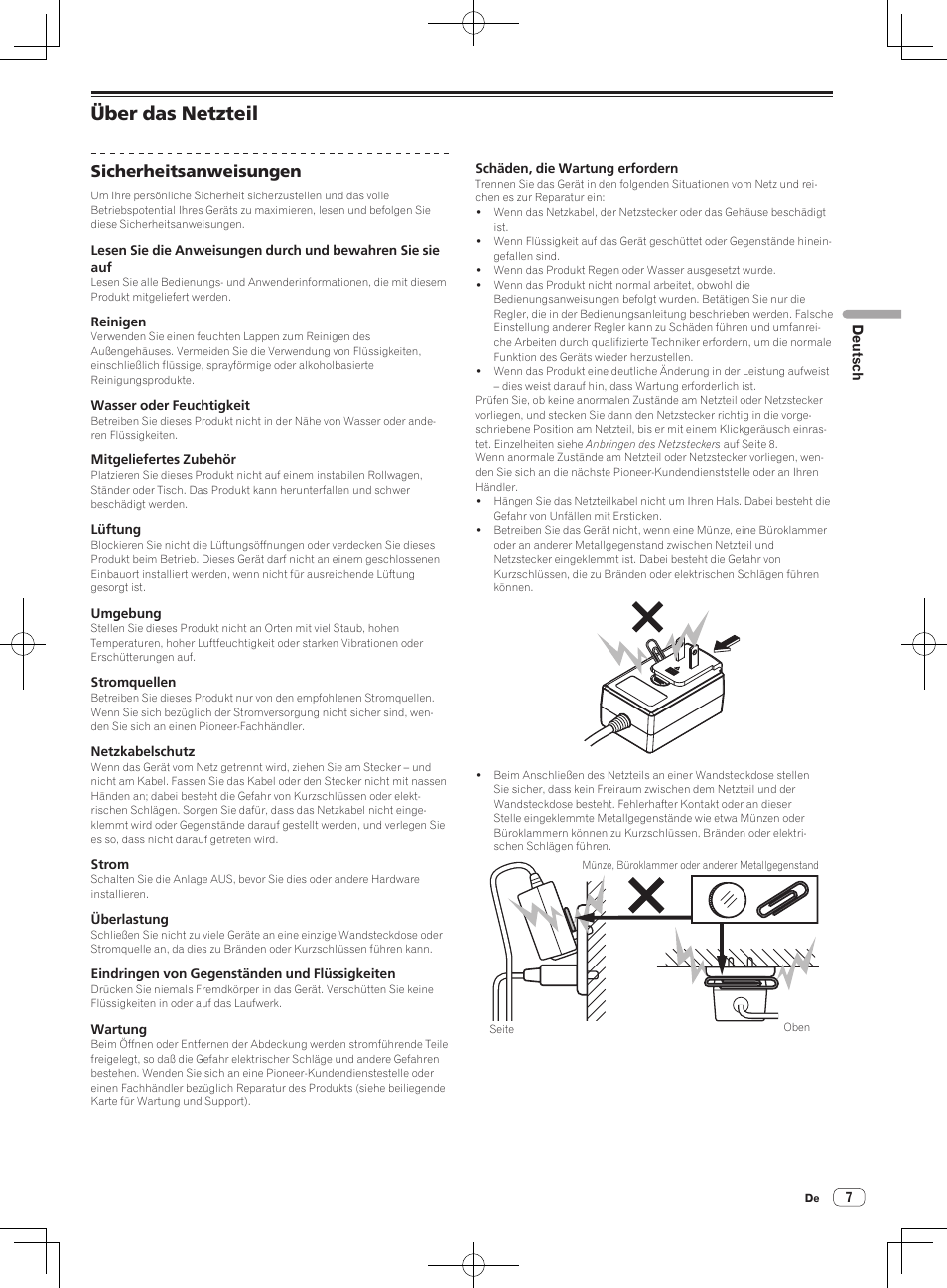 Über das Netzteil

Sicherheitsanweisungen

Um Ihre persönliche Sicherheit sicherzustellen und das volle Betriebspotential Ihres Geräts zu maximieren, lesen und befolgen Sie diese Sicherheitsanweisungen.

Lesen Sie die Anweisungen durch und bewahren Sie sie auf
Lesen Sie alle Bedienungs- und Anwenderinformationen, die mit diesem Produkt mitgeliefert werden.

Reinigen
Verwenden Sie einen feuchten Lappen zum Reinigen des Außengehäuses. Vermeiden Sie die Verwendung von Flüssigkeiten, einschließlich flüssige, sprayförmige oder alkoholbasierte Reinigungsprodukte.

Wasser oder Feuchtigkeit
Betreiben Sie dieses Produkt nicht in der Nähe von Wasser oder anderen Flüssigkeiten.

Mitgeliefertes Zubehör
Platzieren Sie dieses Produkt nicht auf einem instabilen Rollwagen, Ständer oder Tisch. Das Produkt kann herunterfallen und schwer beschädigt werden.

Lüftung
Blockieren Sie nicht die Lüftungsöffnungen oder verdecken Sie dieses Produkt beim Betrieb. Dieses Gerät darf nicht an einem geschlossenen Einbauort installiert werden, wenn nicht für ausreichende Lüftung gesorgt ist.

Umgebung
Stellen Sie dieses Produkt nicht an Orten mit viel Staub, hohen Temperaturen, hoher Luftfeuchtigkeit oder starken Vibrationen oder Erschütterungen auf.

Stromquellen
Betreiben Sie dieses Produkt nur von den empfohlenen Stromquellen. Wenn Sie sich bezüglich der Stromversorgung nicht sicher sind, wenden Sie sich an einen Pioneer-Fachhändler.

Netzkabelschutz
Wenn das Gerät vom Netz getrennt wird, ziehen Sie am Stecker – und nicht am Kabel. Fassen Sie das Kabel oder den Stecker nicht mit nassen Händen an; dabei besteht die Gefahr von Kurzschlüssen oder elektrischen Schlägen. Sorgen Sie dafür, dass das Netzkabel nicht eingeklemmt wird oder Gegenstände darauf gestellt werden, und verlegen Sie es so, dass nicht darauf getreten wird.

Strom
Schalten Sie die Anlage AUS, bevor Sie dies oder andere Hardware installieren.

Überlastung
Schließen Sie nicht zu viele Geräte an eine einzige Wandsteckdose oder Stromquelle an, da dies zu Bränden oder Kurzschlüssen führen kann.

Eindringen von Gegenständen und Flüssigkeiten
Drücken Sie niemals Fremdkörper in das Gerät. Verschütten Sie keine Flüssigkeiten in oder auf das Laufwerk.

Wartung
Beim Öffnen oder Entfernen der Abdeckung werden stromführende Teile freigelegt, so daß die Gefahr elektrischer Schläge und andere Gefahren bestehen. Wenden Sie sich an eine Pioneer-Kundendienststelle oder einen Fachhändler bezüglich Reparatur des Produkts (siehe beiliegende Karte für Wartung und Support).

Schäden, die Wartung erfordern
Trennen Sie das Gerät in den folgenden Situationen vom Netz und reichen es zur Reparatur ein:
• Wenn das Netzkabel, der Netzstecker oder das Gehäuse beschädigt ist.
• Wenn Flüssigkeit auf das Gerät geschüttet oder Gegenstände hineingefallen sind.
• Wenn das Produkt Regen oder Wasser ausgesetzt wurde.
• Wenn das Produkt nicht normal arbeitet, obwohl die Bedienungsanweisungen befolgt wurden. Betätigen Sie nur die Regler, die in der Bedienungsanleitung beschrieben werden. Falsche Einstellung anderer Regler kann zu Schäden führen und umfanreiche Arbeiten durch qualifizierte Techniker erfordern, um die normale Funktion des Geräts wieder herzustellen.
• Wenn das Produkt eine deutliche Änderung in der Leistung aufweist – dies weist darauf hin, dass Wartung erforderlich ist.
Prüfen Sie, ob keine anormalen Zustände am Netzteil oder Netzstecker vorliegen, und stecken Sie dann den Netzstecker richtig in die vorgeschriebene Position am Netzteil, bis er mit einem Klickgeräusch einrastet. Einzelheiten siehe Anbringen des Netzsteckers auf Seite 8.
Wenn anormale Zustände am Netzteil oder Netzstecker vorliegen, wenden Sie sich an die nächste Pioneer-Kundendienststelle oder an Ihren Händler.
• Hängen Sie das Netzteilkabel nicht um Ihren Hals. Dabei besteht die Gefahr von Unfällen mit Ersticken.
• Betreiben Sie das Gerät nicht, wenn eine Münze, eine Büroklammer oder an anderer Metallgegenstand zwischen Netzteil und Netzstecker eingeklemmt ist. Dabei besteht die Gefahr von Kurzschlüssen, die zu Bränden oder elektrischen Schlägen führen können.

• Beim Anschließen des Netzteils an einer Wandsteckdose stellen Sie sicher, dass kein Freiraum zwischen dem Netzteil und der Wandsteckdose besteht. Fehlerhafter Kontakt oder an dieser Stelle eingeklemmte Metallgegenstände wie etwa Münzen oder Büroklammern können zu Kurzschlüssen, Bränden oder elektrischen Schlägen führen.

Münze, Büroklammer oder anderer Metallgegenstand
Seite
Oben

Deutsch

De 7